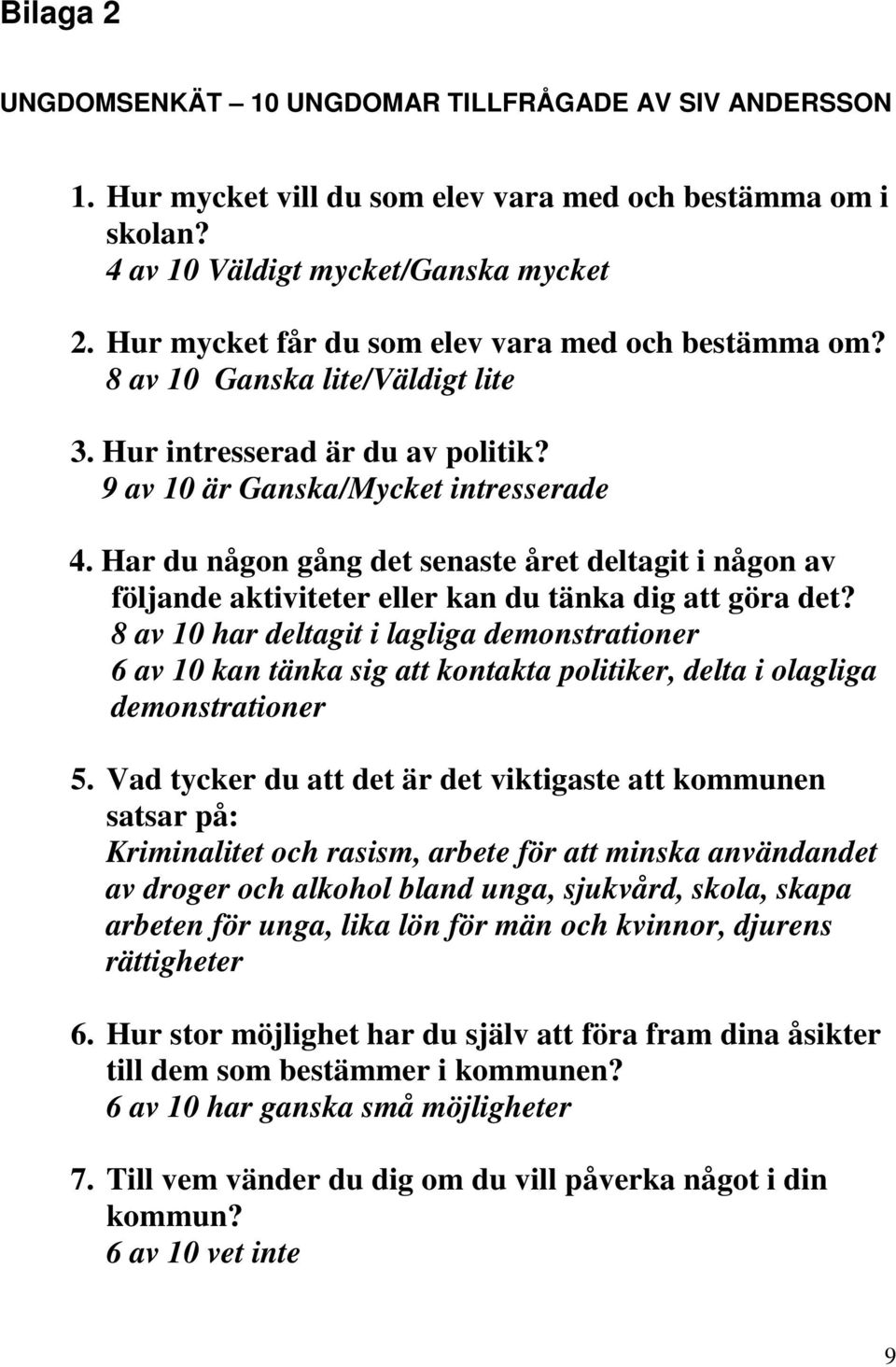 Bilaga 2

UNGDOMSENKÄT – 10 UNGDOMAR TILLFRÅGADE AV SIV ANDERSSON

1. Hur mycket vill du som elev vara med och bestämma om i skolan?
4 av 10 Väldigt mycket/Ganska mycket

2. Hur mycket får du som elev vara med och bestämma om?
8 av 10 Ganska lite/Väldigt lite

3. Hur intresserad är du av politik?
9 av 10 är Ganska/Mycket intresserade

4. Har du någon gång det senaste året deltagit i någon av följande aktiviteter eller kan du tänka dig att göra det?
8 av 10 har deltagit i lagliga demonstrationer
6 av 10 kan tänka sig att kontakta politiker, delta i olagliga demonstrationer

5. Vad tycker du att det är det viktigaste att kommunen satsar på:
Kriminalitet och rasism, arbete för att minska användandet av droger och alkohol bland unga, sjukvård, skola, skapa arbeten för unga, lika lön för män och kvinnor, djurens rättigheter

6. Hur stor möjlighet har du själv att föra fram dina åsikter till dem som bestämmer i kommunen?
6 av 10 har ganska små möjligheter

7. Till vem vänder du dig om du vill påverka något i din kommun?
6 av 10 vet inte

9